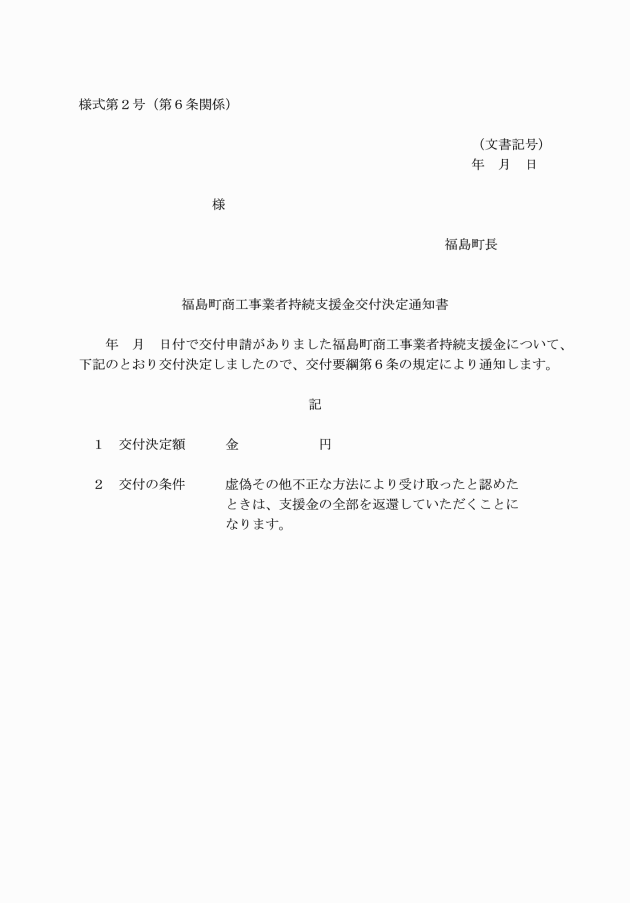 様式第２号（第６条関係）

（文書記号）
年　月　日

様

福島町長

福島町商工事業者持続支援金交付決定通知書

年　月　日付で交付申請がありました福島町商工事業者持続支援金について、下記のとおり交付決定しましたので、交付要綱第６条の規定により通知します。

記

１　交付決定額　　金　　　　円

２　交付の条件　　虚偽その他不正な方法により受け取ったと認めたときは、支援金の全部を返還していただくことになります。